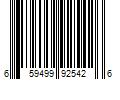 6 59499 92542 6